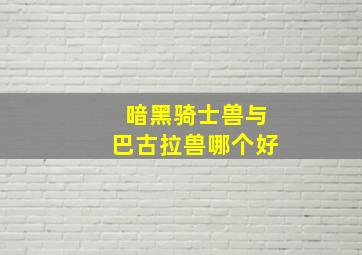 暗黑骑士兽与
巴古拉兽哪个好